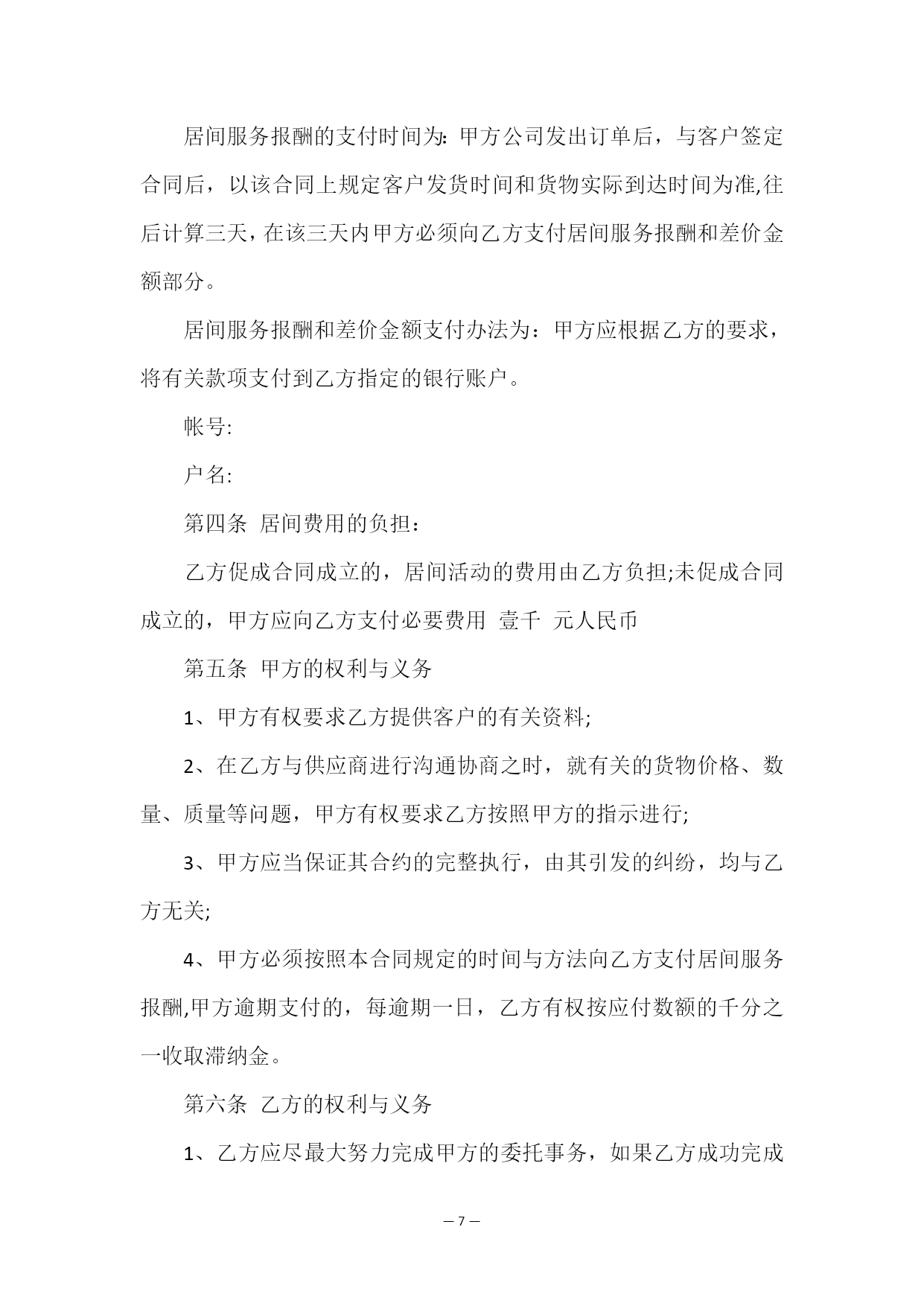 居间服务报酬的支付时间为：甲方公司发出订单后，与客户签定合同后，以该合同上规定客户发货时间和货物实际到达时间为准,往后计算三天，在该三天内甲方必须向乙方支付居间服务报酬和差价金额部分。

居间服务报酬和差价金额支付办法为：甲方应根据乙方的要求，将有关款项支付到乙方指定的银行账户。

帐号:

户名:

第四条 居间费用的负担：

乙方促成合同成立的，居间活动的费用由乙方负担;未促成合同成立的，甲方应向乙方支付必要费用 壹千 元人民币

第五条 甲方的权利与义务

1、甲方有权要求乙方提供客户的有关资料;

2、在乙方与供应商进行沟通协商之时，就有关的货物价格、数量、质量等问题，甲方有权要求乙方按照甲方的指示进行;

3、甲方应当保证其合约的完整执行，由其引发的纠纷，均与乙方无关;

4、甲方必须按照本合同规定的时间与方法向乙方支付居间服务报酬,甲方逾期支付的，每逾期一日，乙方有权按应付数额的千分之一收取滞纳金。

第六条 乙方的权利与义务

1、乙方应尽最大努力完成甲方的委托事务，如果乙方成功完成

— 7 —